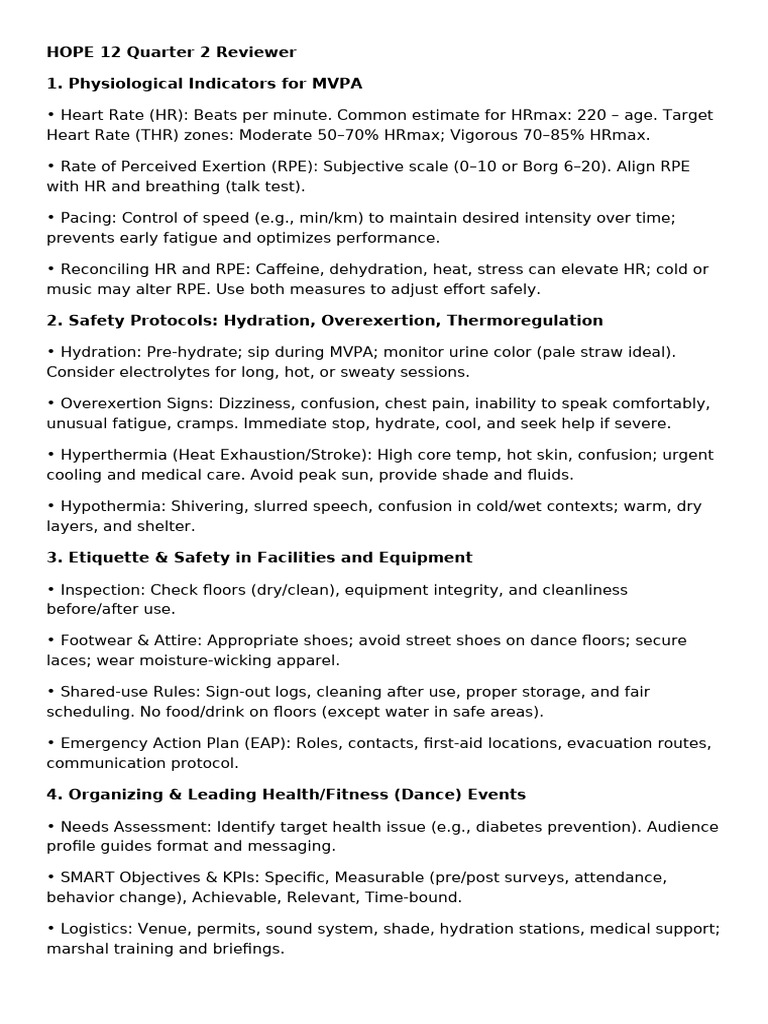 HOPE 12 Quarter 2 Reviewer

1. Physiological Indicators for MVPA

• Heart Rate (HR): Beats per minute. Common estimate for HRmax: 220 – age. Target Heart Rate (THR) zones: Moderate 50–70% HRmax; Vigorous 70–85% HRmax.

• Rate of Perceived Exertion (RPE): Subjective scale (0–10 or Borg 6–20). Align RPE with HR and breathing (talk test).

• Pacing: Control of speed (e.g., min/km) to maintain desired intensity over time; prevents early fatigue and optimizes performance.

• Reconciling HR and RPE: Caffeine, dehydration, heat, stress can elevate HR; cold or music may alter RPE. Use both measures to adjust effort safely.

2. Safety Protocols: Hydration, Overexertion, Thermoregulation

• Hydration: Pre-hydrate; sip during MVPA; monitor urine color (pale straw ideal). Consider electrolytes for long, hot, or sweaty sessions.

• Overexertion Signs: Dizziness, confusion, chest pain, inability to speak comfortably, unusual fatigue, cramps. Immediate stop, hydrate, cool, and seek help if severe.

• Hyperthermia (Heat Exhaustion/Stroke): High core temp, hot skin, confusion; urgent cooling and medical care. Avoid peak sun, provide shade and fluids.

• Hypothermia: Shivering, slurred speech, confusion in cold/wet contexts; warm, dry layers, and shelter.

3. Etiquette & Safety in Facilities and Equipment

• Inspection: Check floors (dry/clean), equipment integrity, and cleanliness before/after use.

• Footwear & Attire: Appropriate shoes; avoid street shoes on dance floors; secure laces; wear moisture-wicking apparel.

• Shared-use Rules: Sign-out logs, cleaning after use, proper storage, and fair scheduling. No food/drink on floors (except water in safe areas).

• Emergency Action Plan (EAP): Roles, contacts, first-aid locations, evacuation routes, communication protocol.

4. Organizing & Leading Health/Fitness (Dance) Events

• Needs Assessment: Identify target health issue (e.g., diabetes prevention). Audience profile guides format and messaging.

• SMART Objectives & KPIs: Specific, Measurable (pre/post surveys, attendance, behavior change), Achievable, Relevant, Time-bound.

• Logistics: Venue, permits, sound system, shade, hydration stations, medical support; marshal training and briefings.